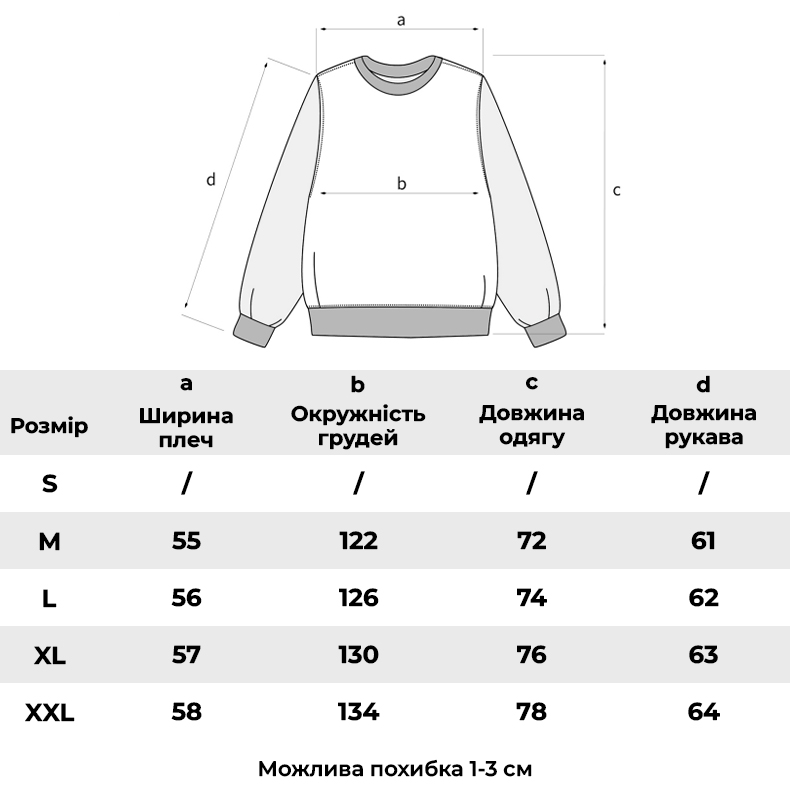 a

d

b

c

| Розмір | a Ширина плеч | b Окружність грудей | c Довжина одягу | d Довжина рукава |
|---|---|---|---|---|
| S | / | / | / | / |
| M | 55 | 122 | 72 | 61 |
| L | 56 | 126 | 74 | 62 |
| XL | 57 | 130 | 76 | 63 |
| XXL | 58 | 134 | 78 | 64 |

Можлива похибка 1-3 см